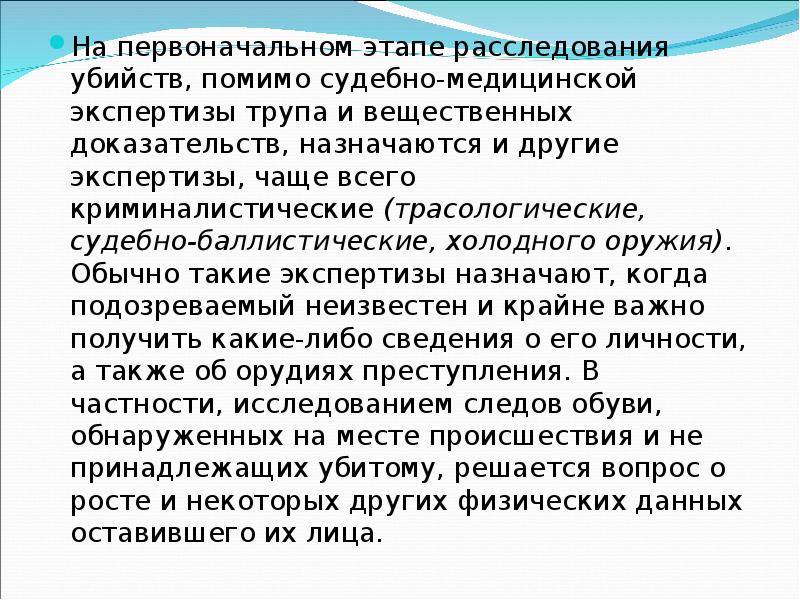 На первоначальном этапе расследования убийств, помимо судебно-медицинской экспертизы трупа и вещественных доказательств, назначаются и другие экспертизы, чаще всего криминалистические (трасологические, судебно-баллистические, холодного оружия). Обычно такие экспертизы назначают, когда подозреваемый неизвестен и крайне важно получить какие-либо сведения о его личности, а также об орудиях преступления. В частности, исследованием следов обуви, обнаруженных на месте происшествия и не принадлежащих убитому, решается вопрос о росте и некоторых других физических данных оставившего их лица.